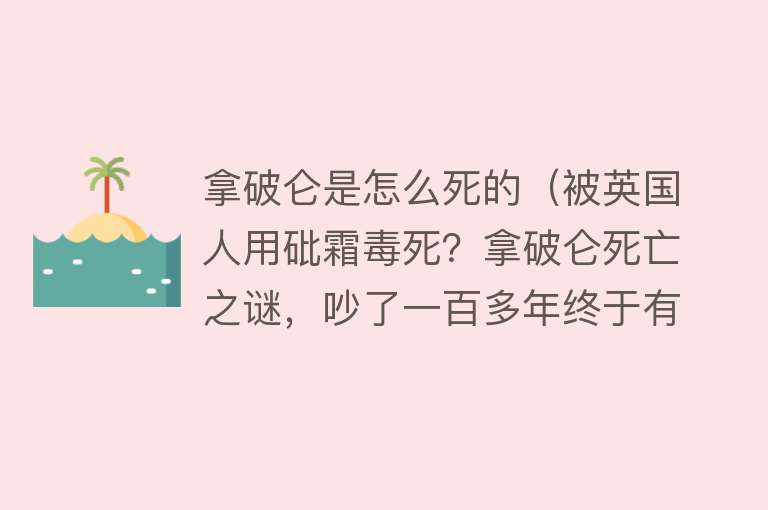 拿破仑是怎么死的（被英国人用砒霜毒死？拿破仑死亡之谜，吵了一百多年终于有